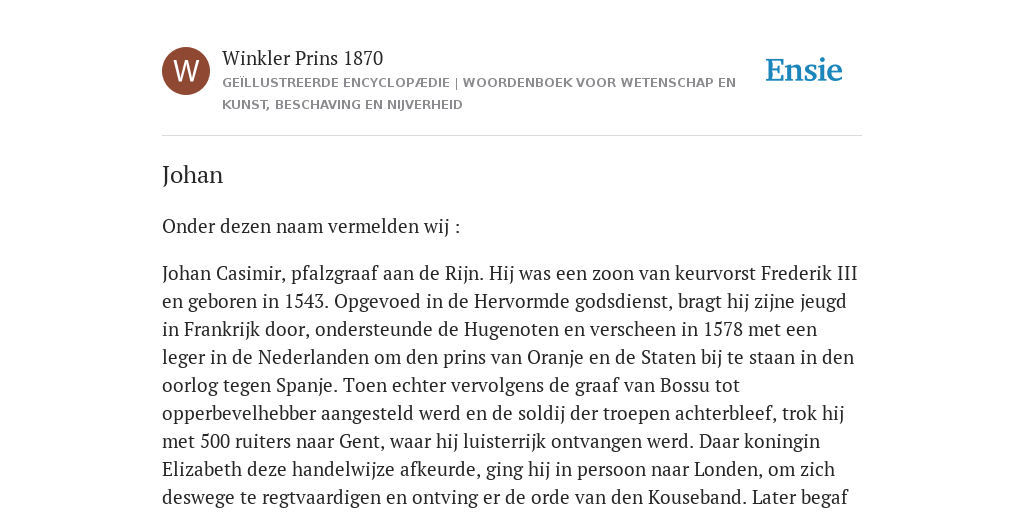 W

Winkler Prins 1870

GEÏLLUSTREERDE ENCYCLOPÆDIE | WOORDENBOEK VOOR WETENSCHAP EN KUNST, BESCHAVING EN NIJVERHEID

Ensie

Johan

Onder dezen naam vermelden wij :

Johan Casimir, pfalzgraaf aan de Rijn. Hij was een zoon van keurvorst Frederik III en geboren in 1543. Opgevoed in de Hervormde godsdienst, bragt hij zijne jeugd in Frankrijk door, ondersteunde de Hugenoten en verscheen in 1578 met een leger in de Nederlanden om den prins van Oranje en de Staten bij te staan in den oorlog tegen Spanje. Toen echter vervolgens de graaf van Bossu tot opperbevelhebber aangesteld werd en de soldij der troepen achterbleef, trok hij met 500 ruiters naar Gent, waar hij luisterrijk ontvangen werd. Daar koningin Elizabeth deze handelwijze afkeurde, ging hij in persoon naar Londen, om zich deswege te regtvaardigen en ontving er de orde van den Kouseband. Later begaf